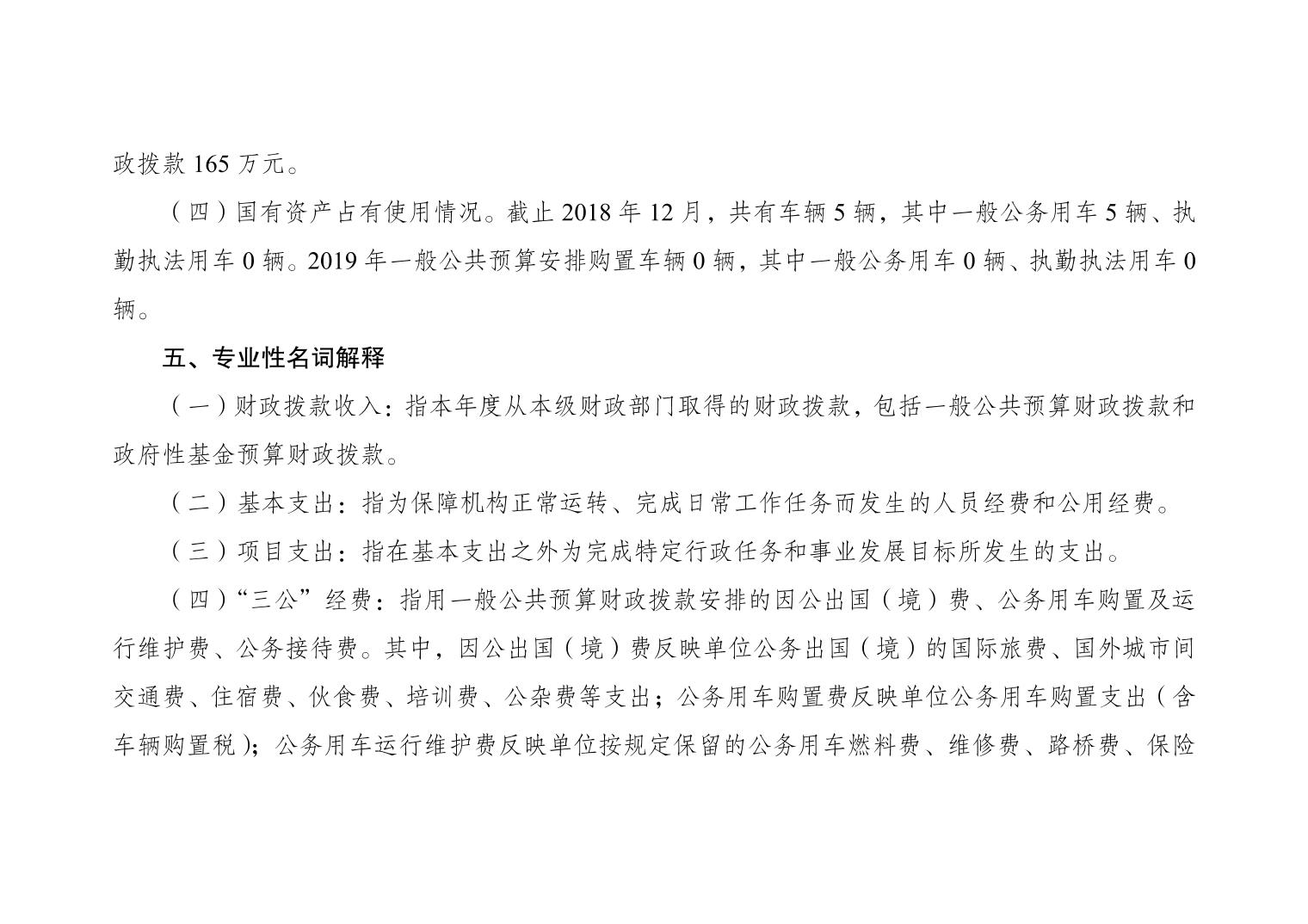 政拨款 165 万元。

（四）国有资产占有使用情况。截止 2018 年 12 月，共有车辆 5 辆，其中一般公务用车 5 辆、执勤执法用车 0 辆。2019 年一般公共预算安排购置车辆 0 辆，其中一般公务用车 0 辆、执勤执法用车 0 辆。

五、专业性名词解释

（一）财政拨款收入：指本年度从本级财政部门取得的财政拨款，包括一般公共预算财政拨款和政府性基金预算财政拨款。

（二）基本支出：指为保障机构正常运转、完成日常工作任务而发生的人员经费和公用经费。

（三）项目支出：指在基本支出之外为完成特定行政任务和事业发展目标所发生的支出。

（四）“三公”经费：指用一般公共预算财政拨款安排的因公出国（境）费、公务用车购置及运行维护费、公务接待费。其中，因公出国（境）费反映单位公务出国（境）的国际旅费、国外城市间交通费、住宿费、伙食费、培训费、公杂费等支出；公务用车购置费反映单位公务用车购置支出（含车辆购置税）；公务用车运行维护费反映单位按规定保留的公务用车燃料费、维修费、路桥费、保险